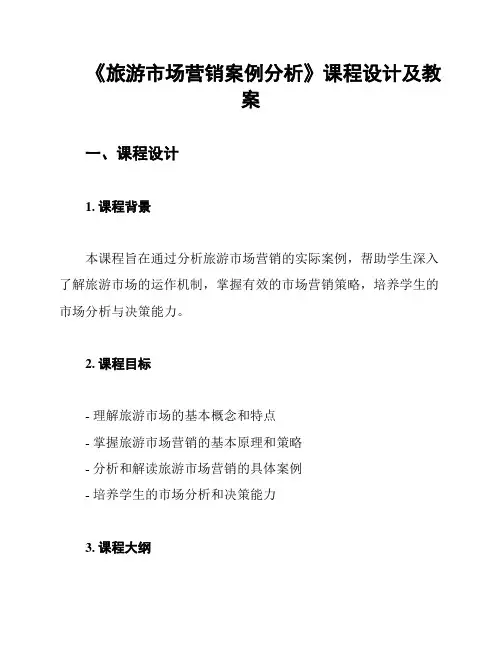 《旅游市场营销案例分析》课程设计及教案

一、课程设计

1. 课程背景

本课程旨在通过分析旅游市场营销的实际案例，帮助学生深入了解旅游市场的运作机制，掌握有效的市场营销策略，培养学生的市场分析与决策能力。

2. 课程目标

- 理解旅游市场的基本概念和特点
- 掌握旅游市场营销的基本原理和策略
- 分析和解读旅游市场营销的具体案例
- 培养学生的市场分析和决策能力

3. 课程大纲